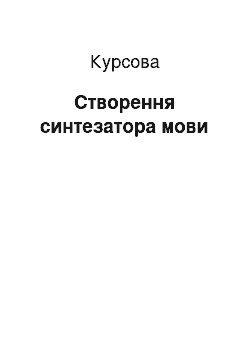 Курсова

Створення синтезатора мови